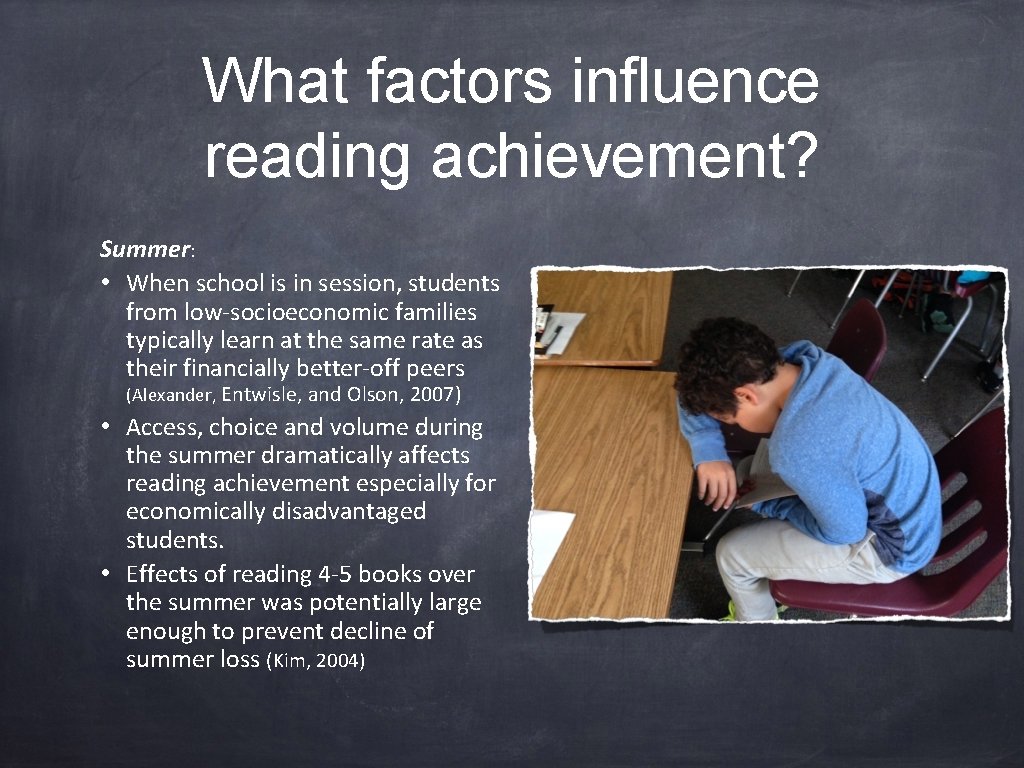 What factors influence reading achievement?

Summer:

• When school is in session, students from low-socioeconomic families typically learn at the same rate as their financially better-off peers (Alexander, Entwisle, and Olson, 2007)
• Access, choice and volume during the summer dramatically affects reading achievement especially for economically disadvantaged students.
• Effects of reading 4-5 books over the summer was potentially large enough to prevent decline of summer loss (Kim, 2004)